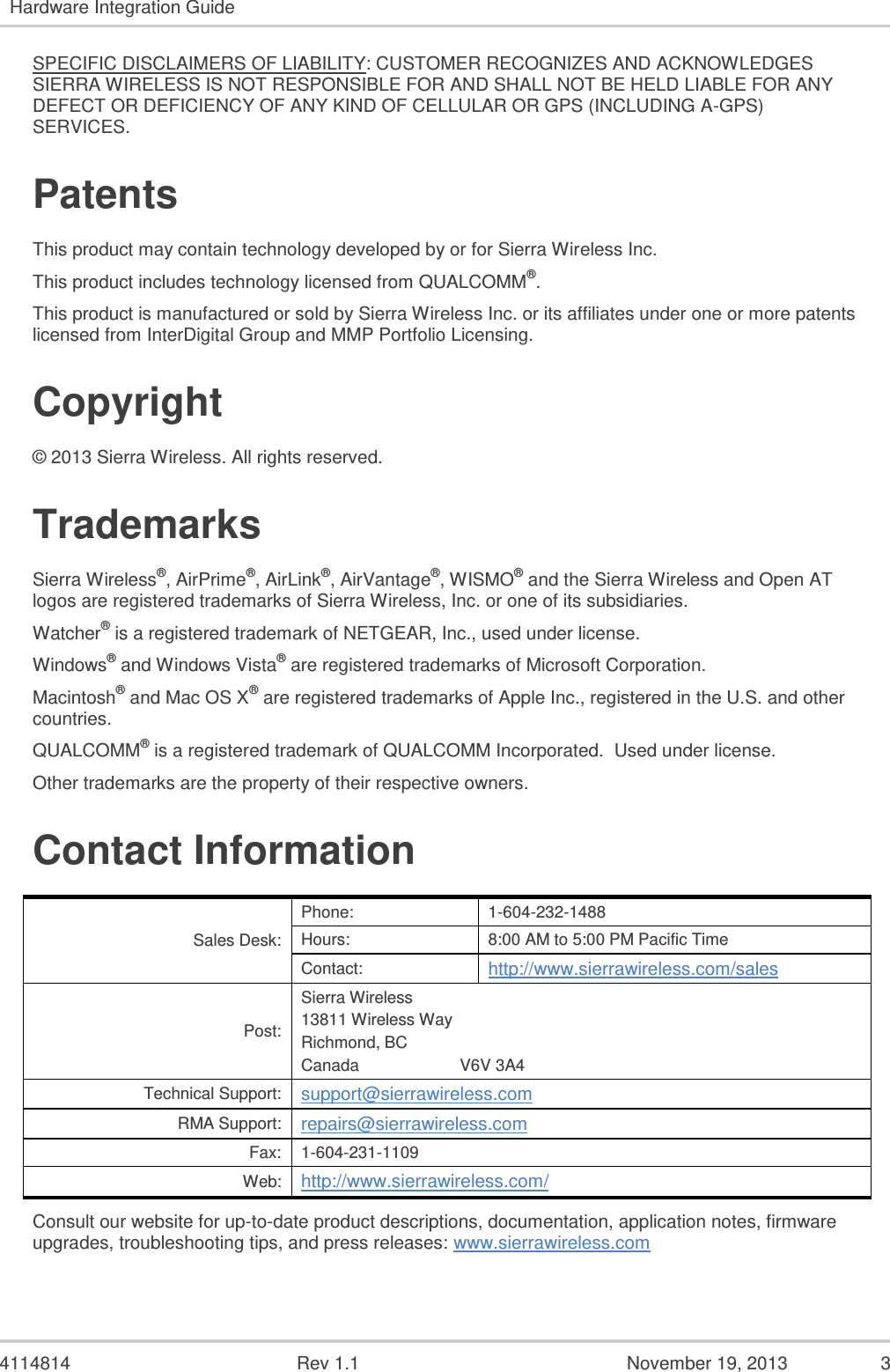 Hardware Integration Guide

SPECIFIC DISCLAIMERS OF LIABILITY: CUSTOMER RECOGNIZES AND ACKNOWLEDGES SIERRA WIRELESS IS NOT RESPONSIBLE FOR AND SHALL NOT BE HELD LIABLE FOR ANY DEFECT OR DEFICIENCY OF ANY KIND OF CELLULAR OR GPS (INCLUDING A-GPS) SERVICES.

Patents

This product may contain technology developed by or for Sierra Wireless Inc.

This product includes technology licensed from QUALCOMM®.

This product is manufactured or sold by Sierra Wireless Inc. or its affiliates under one or more patents licensed from InterDigital Group and MMP Portfolio Licensing.

Copyright

© 2013 Sierra Wireless. All rights reserved.

Trademarks

Sierra Wireless®, AirPrime®, AirLink®, AirVantage®, WISMO® and the Sierra Wireless and Open AT logos are registered trademarks of Sierra Wireless, Inc. or one of its subsidiaries.

Watcher® is a registered trademark of NETGEAR, Inc., used under license.

Windows® and Windows Vista® are registered trademarks of Microsoft Corporation.

Macintosh® and Mac OS X® are registered trademarks of Apple Inc., registered in the U.S. and other countries.

QUALCOMM® is a registered trademark of QUALCOMM Incorporated.  Used under license.

Other trademarks are the property of their respective owners.

Contact Information

| Sales Desk: | Phone: | 1-604-232-1488 |
|---|---|---|
| | Hours: | 8:00 AM to 5:00 PM Pacific Time |
| | Contact: | http://www.sierrawireless.com/sales |
| Post: | Sierra Wireless 13811 Wireless Way Richmond, BC Canada V6V 3A4 | |
| Technical Support: | support@sierrawireless.com | |
| RMA Support: | repairs@sierrawireless.com | |
| Fax: | 1-604-231-1109 | |
| Web: | http://www.sierrawireless.com/ | |

Consult our website for up-to-date product descriptions, documentation, application notes, firmware upgrades, troubleshooting tips, and press releases: www.sierrawireless.com

4114814 Rev 1.1 November 19, 2013 3